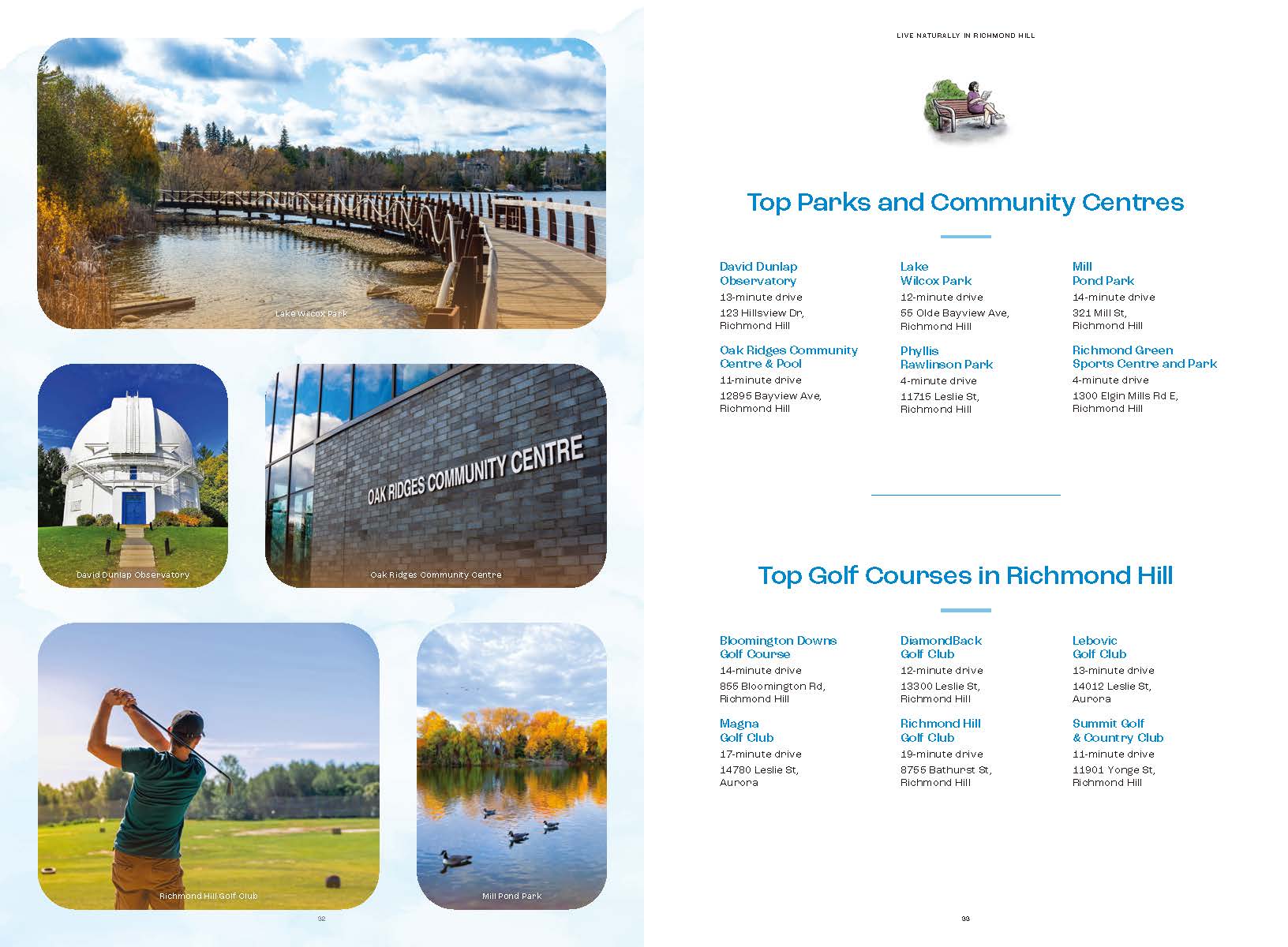 Lake Wilcox Park

David Dunlap Observatory

OAK RIDGES COMMUNITY CENTRE

Oak Ridges Community Centre

Richmond Hill Golf Club

Mill Pond Park

32

LIVE NATURALLY IN RICHMOND HILL

Top Parks and Community Centres

David Dunlap Observatory
13-minute drive
123 Hillsview Dr, Richmond Hill

Oak Ridges Community Centre & Pool
11-minute drive
12895 Bayview Ave, Richmond Hill

Lake Wilcox Park
12-minute drive
55 Olde Bayview Ave, Richmond Hill

Phyllis Rawlinson Park
4-minute drive
11715 Leslie St, Richmond Hill

Mill Pond Park
14-minute drive
321 Mill St, Richmond Hill

Richmond Green Sports Centre and Park
4-minute drive
1300 Elgin Mills Rd E, Richmond Hill

Top Golf Courses in Richmond Hill

Bloomington Downs Golf Course
14-minute drive
855 Bloomington Rd, Richmond Hill

Magna Golf Club
17-minute drive
14780 Leslie St, Aurora

DiamondBack Golf Club
12-minute drive
13300 Leslie St, Richmond Hill

Richmond Hill Golf Club
19-minute drive
8755 Bathurst St, Richmond Hill

Lebovic Golf Club
13-minute drive
14012 Leslie St, Aurora

Summit Golf & Country Club
11-minute drive
11901 Yonge St, Richmond Hill

33